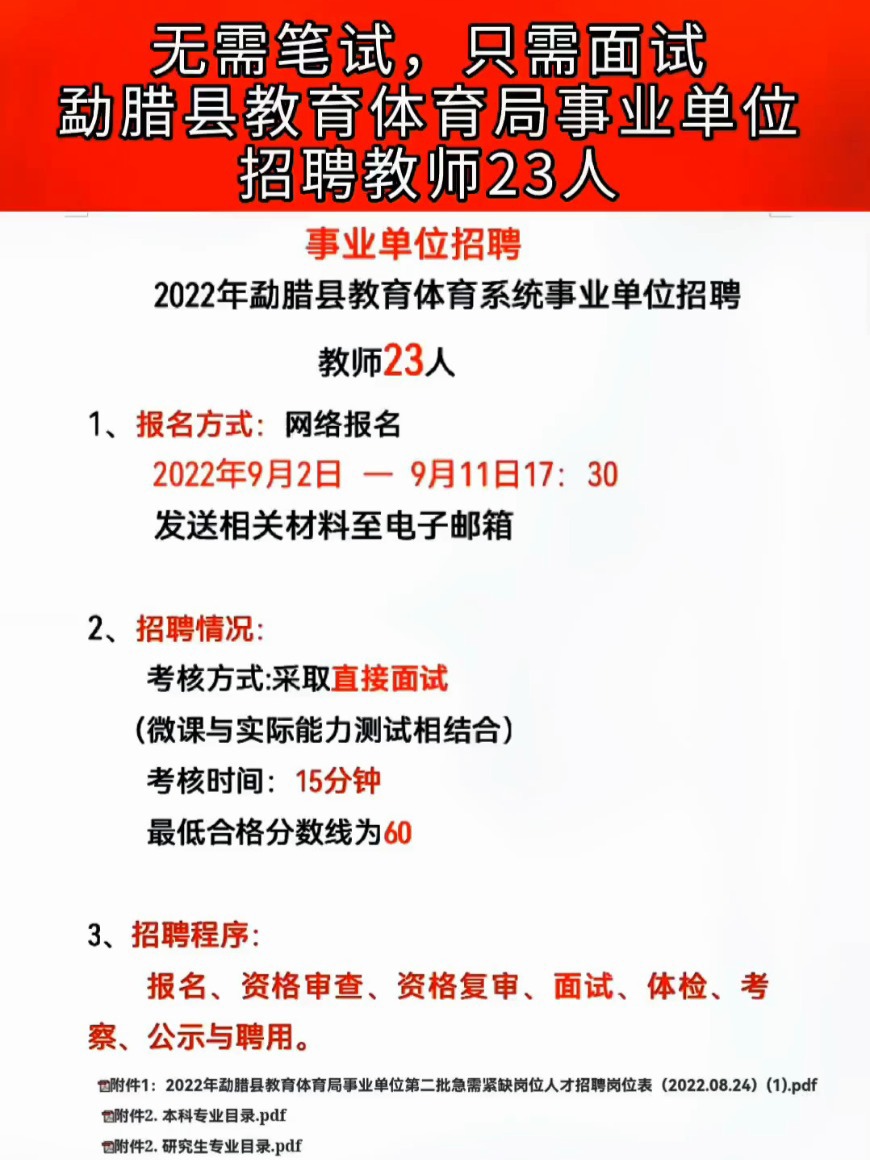 无需笔试，只需面试
勐腊县教育体育局事业单位
招聘教师23人

事业单位招聘

2022年勐腊县教育体育系统事业单位招聘

教师23人

1、报名方式：网络报名
2022年9月2日 — 9月11日17：30
发送相关材料至电子邮箱

2、招聘情况：
考核方式:采取直接面试
（微课与实际能力测试相结合）
考核时间：15分钟
最低合格分数线为60

3、招聘程序：
报名、资格审查、资格复审、面试、体检、考察、公示与聘用。

附件1：2022年勐腊县教育体育局事业单位第二批急需紧缺岗位人才招聘岗位表（2022.08.24）(1).pdf
附件2. 本科专业目录.pdf
附件2. 研究生专业目录.pdf